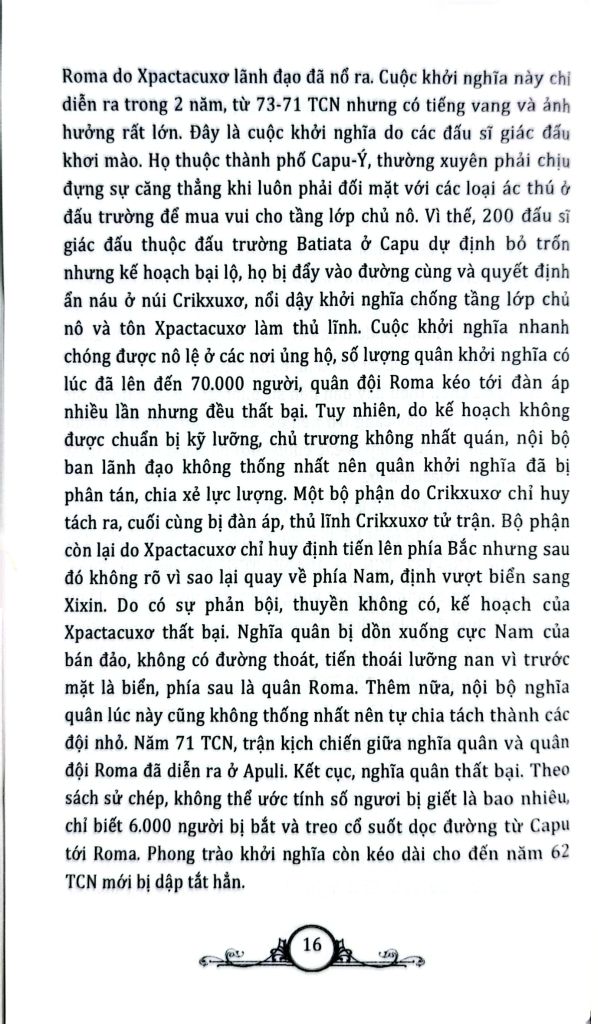 Roma do Xpactacuxơ lãnh đạo đã nổ ra. Cuộc khởi nghĩa này chỉ diễn ra trong 2 năm, từ 73-71 TCN nhưng có tiếng vang và ảnh hưởng rất lớn. Đây là cuộc khởi nghĩa do các đấu sĩ giác đấu khơi mào. Họ thuộc thành phố Capu-Ý, thường xuyên phải chịu đựng sự căng thẳng khi luôn phải đối mặt với các loại ác thú ở đấu trường để mua vui cho tầng lớp chủ nô. Vì thế, 200 đấu sĩ giác đấu thuộc đấu trường Batiata ở Capu dự định bỏ trốn nhưng kế hoạch bại lộ, họ bị đẩy vào đường cùng và quyết định ẩn náu ở núi Crikxuxơ, nổi dậy khởi nghĩa chống tầng lớp chủ nô và tôn Xpactacuxơ làm thủ lĩnh. Cuộc khởi nghĩa nhanh chóng được nô lệ ở các nơi ủng hộ, số lượng quân khởi nghĩa có lúc đã lên đến 70.000 người, quân đội Roma kéo tới đàn áp nhiều lần nhưng đều thất bại. Tuy nhiên, do kế hoạch không được chuẩn bị kỹ lưỡng, chủ trương không nhất quán, nội bộ ban lãnh đạo không thống nhất nên quân khởi nghĩa đã bị phân tán, chia xẻ lực lượng. Một bộ phận do Crikxuxơ chỉ huy tách ra, cuối cùng bị đàn áp, thủ lĩnh Crikxuxơ tử trận. Bộ phận còn lại do Xpactacuxơ chỉ huy định tiến lên phía Bắc nhưng sau đó không rõ vì sao lại quay về phía Nam, định vượt biển sang Xixin. Do có sự phản bội, thuyền không có, kế hoạch của Xpactacuxơ thất bại. Nghĩa quân bị dồn xuống cực Nam của bán đảo, không có đường thoát, tiến thoái lưỡng nan vì trước mặt là biển, phía sau là quân Roma. Thêm nữa, nội bộ nghĩa quân lúc này cũng không thống nhất nên tự chia tách thành các đội nhỏ. Năm 71 TCN, trận kịch chiến giữa nghĩa quân và quân đội Roma đã diễn ra ở Apuli. Kết cục, nghĩa quân thất bại. Theo sách sử chép, không thể ước tính số ngươi bị giết là bao nhiêu, chỉ biết 6.000 người bị bắt và treo cổ suốt dọc đường từ Capu tới Roma. Phong trào khởi nghĩa còn kéo dài cho đến năm 62 TCN mới bị dập tắt hẳn.

16